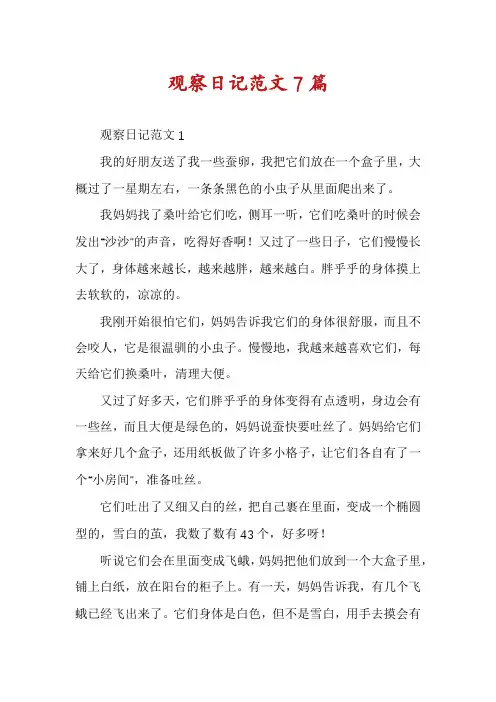 观察日记范文7篇

观察日记范文1

我的好朋友送了我一些蚕卵，我把它们放在一个盒子里，大概过了一星期左右，一条条黑色的小虫子从里面爬出来了。

我妈妈找了桑叶给它们吃，侧耳一听，它们吃桑叶的时候会发出“沙沙”的声音，吃得好香啊！又过了一些日子，它们慢慢长大了，身体越来越长，越来越胖，越来越白。胖乎乎的身体摸上去软软的，凉凉的。

我刚开始很怕它们，妈妈告诉我它们的身体很舒服，而且不会咬人，它是很温驯的小虫子。慢慢地，我越来越喜欢它们，每天给它们换桑叶，清理大便。

又过了好多天，它们胖乎乎的身体变得有点透明，身边会有一些丝，而且大便是绿色的，妈妈说蚕快要吐丝了。妈妈给它们拿来好几个盒子，还用纸板做了许多小格子，让它们各自有了一个“小房间”，准备吐丝。

它们吐出了又细又白的丝，把自己裹在里面，变成一个椭圆型的，雪白的茧，我数了数有43个，好多呀！

听说它们会在里面变成飞蛾，妈妈把他们放到一个大盒子里，铺上白纸，放在阳台的柜子上。有一天，妈妈告诉我，有几个飞蛾已经飞出来了。它们身体是白色，但不是雪白，用手去摸会有